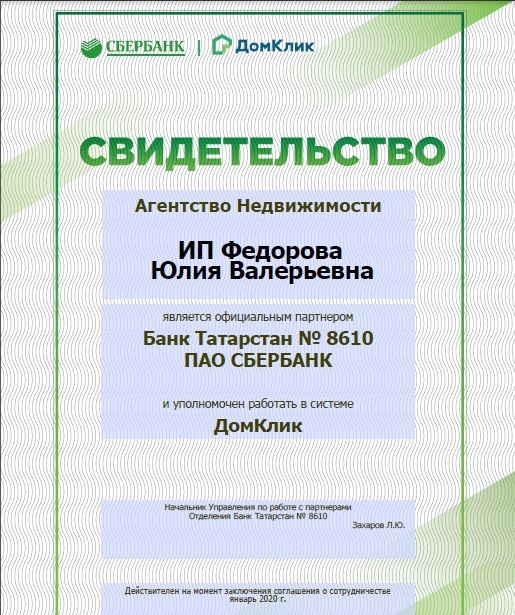 СБЕРБАНК | ДомКлик

СВИДЕТЕЛЬСТВО

Агентство Недвижимости

ИП Федорова
Юлия Валерьевна

является официальным партнером

Банк Татарстан № 8610
ПАО СБЕРБАНК

и уполномочен работать в системе

ДомКлик

Начальник Управления по работе с партнерами
Отделения Банк Татарстан № 8610
Захаров Л.Ю.

Действителен на момент заключения соглашения о сотрудничестве
январь 2020 г.